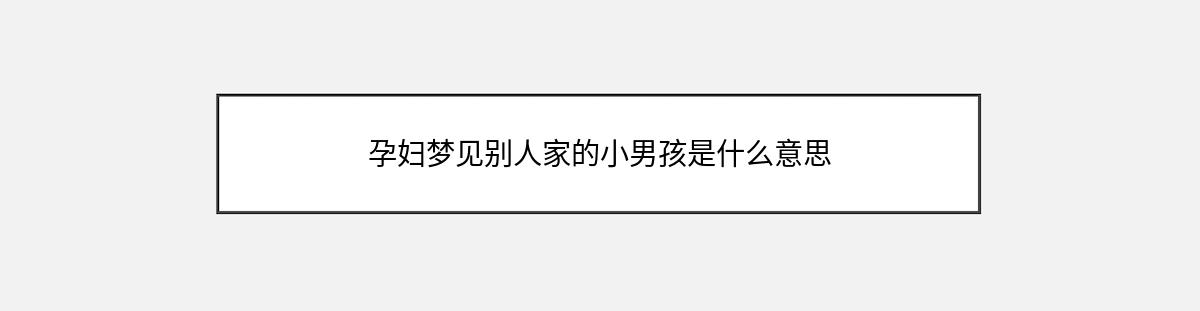 孕妇梦见别人家的小男孩是什么意思